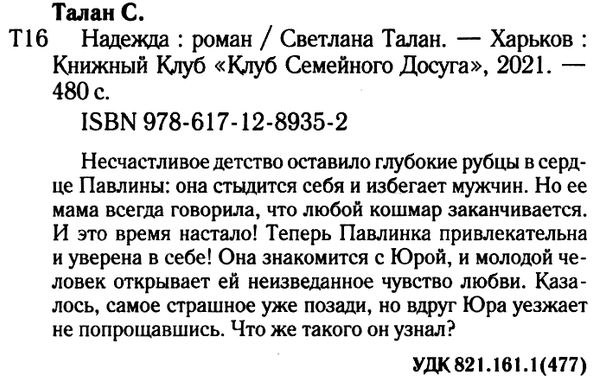 Талан С.

Т16 Надежда : роман / Светлана Талан. — Харьков : Книжный Клуб «Клуб Семейного Досуга», 2021. — 480 с.

ISBN 978-617-12-8935-2

Несчастливое детство оставило глубокие рубцы в сердце Павлины: она стыдится себя и избегает мужчин. Но ее мама всегда говорила, что любой кошмар заканчивается. И это время настало! Теперь Павлинка привлекательна и уверена в себе! Она знакомится с Юрой, и молодой человек открывает ей неизведанное чувство любви. Казалось, самое страшное уже позади, но вдруг Юра уезжает не попрощавшись. Что же такого он узнал?

УДК 821.161.1(477)